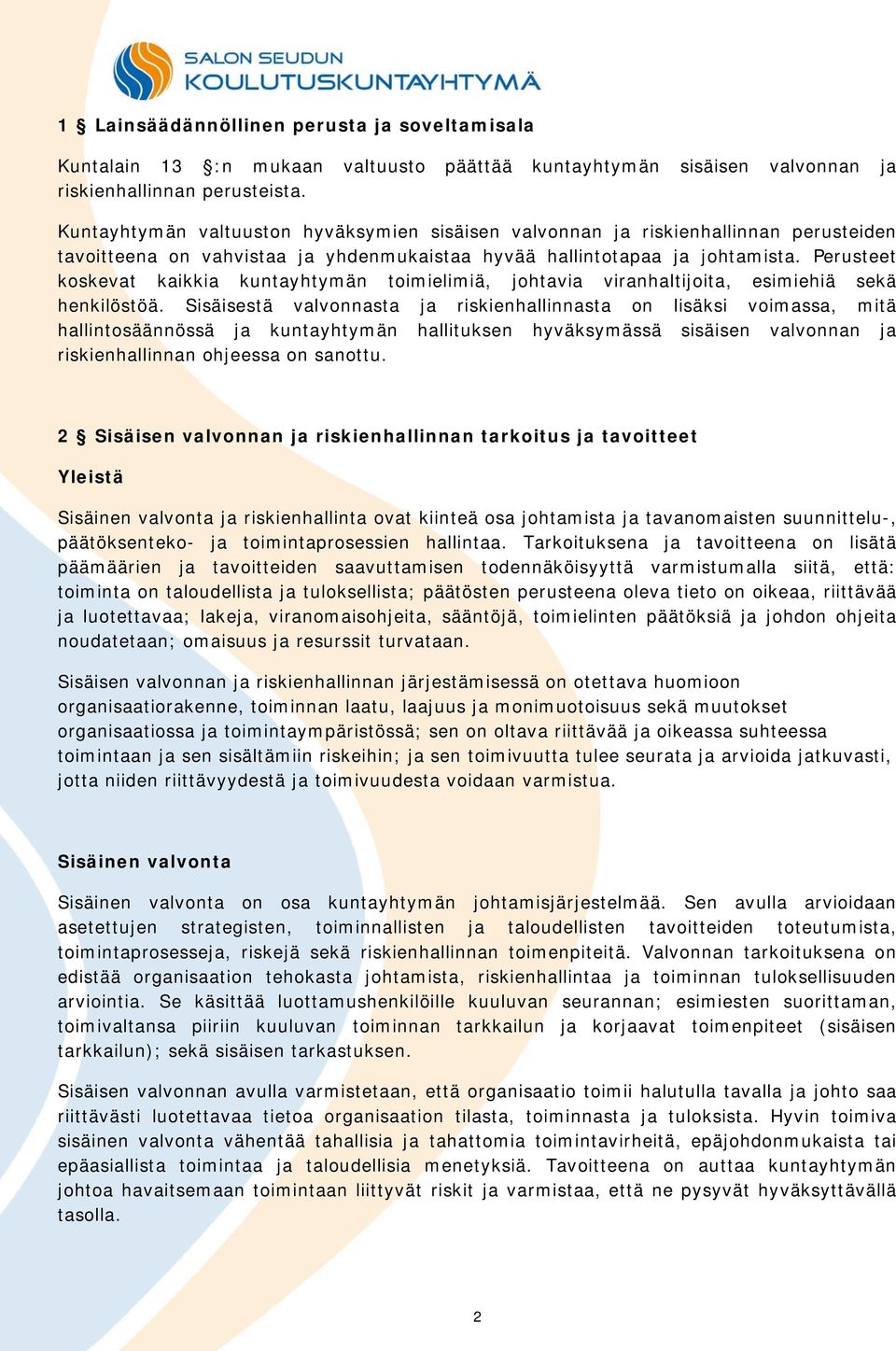 SALON SEUDUN
KOULUTUSKUNTAYHTYMÄ

1 § Lainsäädännöllinen perusta ja soveltamisala

Kuntalain 13 §:n mukaan valtuusto päättää kuntayhtymän sisäisen valvonnan ja riskienhallinnan perusteista.

Kuntayhtymän valtuuston hyväksymien sisäisen valvonnan ja riskienhallinnan perusteiden tavoitteena on vahvistaa ja yhdenmukaistaa hyvää hallintotapaa ja johtamista. Perusteet koskevat kaikkia kuntayhtymän toimielimiä, johtavia viranhaltijoita, esimiehiä sekä henkilöstöä. Sisäisestä valvonnasta ja riskienhallinnasta on lisäksi voimassa, mitä hallintosäännössä ja kuntayhtymän hallituksen hyväksymässä sisäisen valvonnan ja riskienhallinnan ohjeessa on sanottu.

2 § Sisäisen valvonnan ja riskienhallinnan tarkoitus ja tavoitteet

Yleistä

Sisäinen valvonta ja riskienhallinta ovat kiinteä osa johtamista ja tavanomaisten suunnittelu-, päätöksenteko- ja toimintaprosessien hallintaa. Tarkoituksena ja tavoitteena on lisätä päämäärien ja tavoitteiden saavuttamisen todennäköisyyttä varmistumalla siitä, että: toiminta on taloudellista ja tuloksellista; päätösten perusteena oleva tieto on oikeaa, riittävää ja luotettavaa; lakeja, viranomaisohjeita, sääntöjä, toimielinten päätöksiä ja johdon ohjeita noudatetaan; omaisuus ja resurssit turvataan.

Sisäisen valvonnan ja riskienhallinnan järjestämisessä on otettava huomioon organisaatiorakenne, toiminnan laatu, laajuus ja monimuotoisuus sekä muutokset organisaatiossa ja toimintaympäristössä; sen on oltava riittävää ja oikeassa suhteessa toimintaan ja sen sisältämiin riskeihin; ja sen toimivuutta tulee seurata ja arvioida jatkuvasti, jotta niiden riittävyydestä ja toimivuudesta voidaan varmistua.

Sisäinen valvonta

Sisäinen valvonta on osa kuntayhtymän johtamisjärjestelmää. Sen avulla arvioidaan asetettujen strategisten, toiminnallisten ja taloudellisten tavoitteiden toteutumista, toimintaprosesseja, riskejä sekä riskienhallinnan toimenpiteitä. Valvonnan tarkoituksena on edistää organisaation tehokasta johtamista, riskienhallintaa ja toiminnan tuloksellisuuden arviointia. Se käsittää luottamushenkilöille kuuluvan seurannan; esimiesten suorittaman, toimivaltansa piiriin kuuluvan toiminnan tarkkailun ja korjaavat toimenpiteet (sisäisen tarkkailun); sekä sisäisen tarkastuksen.

Sisäisen valvonnan avulla varmistetaan, että organisaatio toimii halutulla tavalla ja johto saa riittävästi luotettavaa tietoa organisaation tilasta, toiminnasta ja tuloksista. Hyvin toimiva sisäinen valvonta vähentää tahallisia ja tahattomia toimintavirheitä, epäjohdonmukaista tai epäasiallista toimintaa ja taloudellisia menetyksiä. Tavoitteena on auttaa kuntayhtymän johtoa havaitsemaan toimintaan liittyvät riskit ja varmistaa, että ne pysyvät hyväksyttävällä tasolla.

2